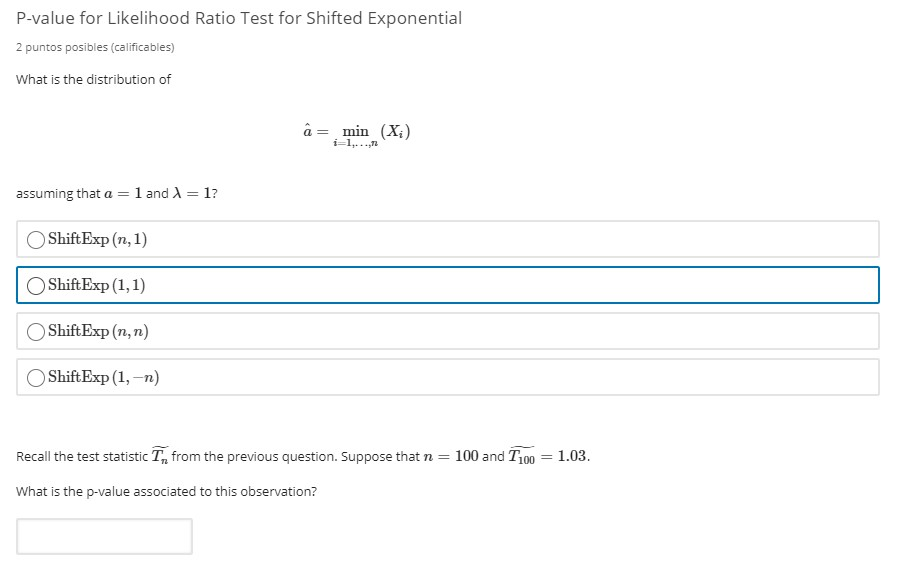 P-value for Likelihood Ratio Test for Shifted Exponential

2 puntos posibles (calificables)

What is the distribution of

$\hat{a} = \min_{i=1,\ldots,n} (X_i)$

assuming that $a = 1$ and $\lambda = 1$?

$\text{ShiftExp}(n, 1)$

$\text{ShiftExp}(1, 1)$

$\text{ShiftExp}(n, n)$

$\text{ShiftExp}(1, -n)$

Recall the test statistic $\widetilde{T_n}$ from the previous question. Suppose that $n = 100$ and $\widetilde{T_{100}} = 1.03$.

What is the p-value associated to this observation?